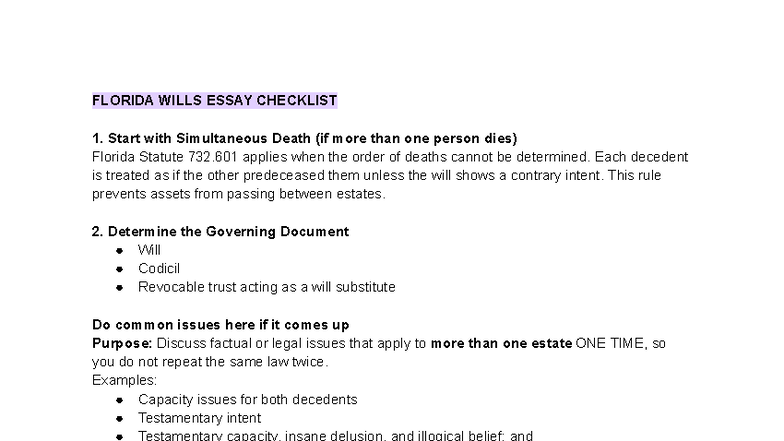 FLORIDA WILLS ESSAY CHECKLIST

1. Start with Simultaneous Death (if more than one person dies)
Florida Statute 732.601 applies when the order of deaths cannot be determined. Each decedent is treated as if the other predeceased them unless the will shows a contrary intent. This rule prevents assets from passing between estates.

2. Determine the Governing Document
- Will
- Codicil
- Revocable trust acting as a will substitute

Do common issues here if it comes up
Purpose: Discuss factual or legal issues that apply to more than one estate ONE TIME, so you do not repeat the same law twice.
Examples:
- Capacity issues for both decedents
- Testamentary intent
- Testamentary capacity, insane delusion, and illogical belief; and